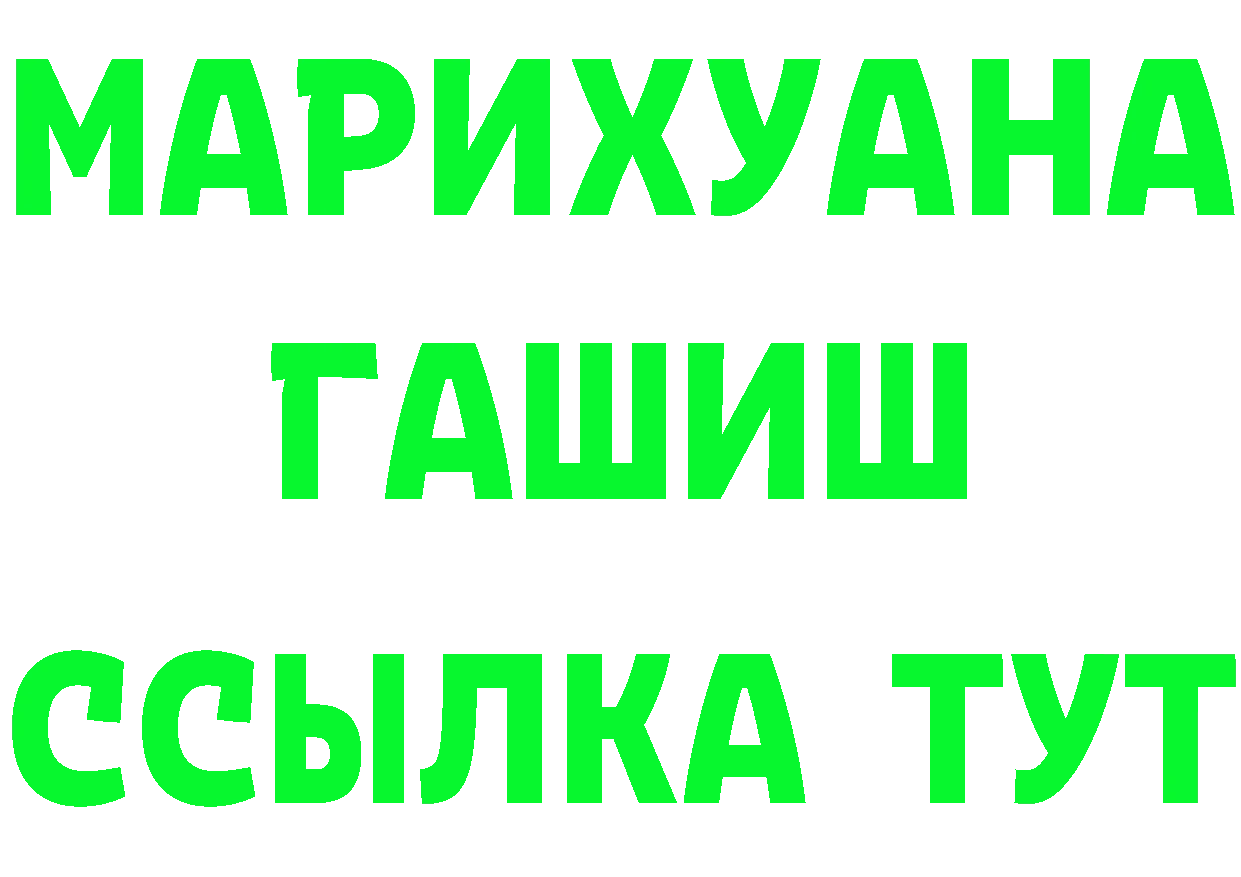 МАРИХУАНА
ГАШИШ
ССЫЛКА ТУТ